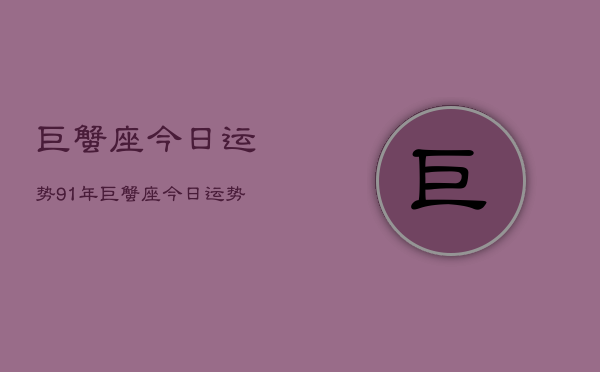 巨蟹座今日运

势91年巨蟹座今日运势

巨